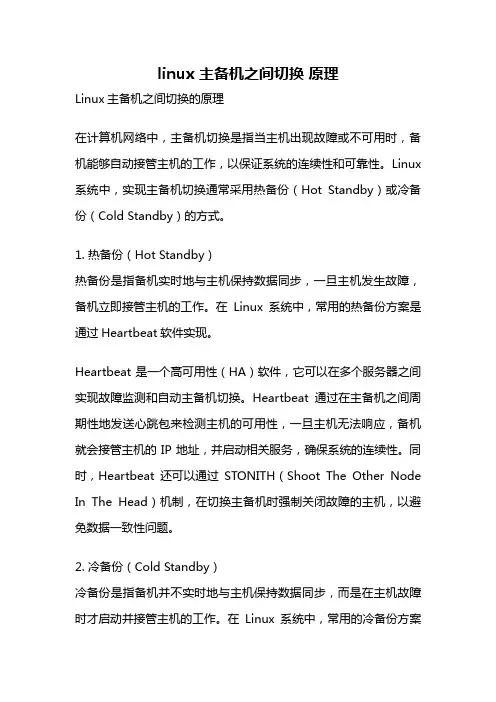 linux 主备机之间切换 原理

Linux 主备机之间切换的原理

在计算机网络中，主备机切换是指当主机出现故障或不可用时，备机能够自动接管主机的工作，以保证系统的连续性和可靠性。Linux 系统中，实现主备机切换通常采用热备份（Hot Standby）或冷备份（Cold Standby）的方式。

1. 热备份（Hot Standby）
热备份是指备机实时地与主机保持数据同步，一旦主机发生故障，备机立即接管主机的工作。在 Linux 系统中，常用的热备份方案是通过 Heartbeat 软件实现。

Heartbeat 是一个高可用性（HA）软件，它可以在多个服务器之间实现故障监测和自动主备机切换。Heartbeat 通过在主备机之间周期性地发送心跳包来检测主机的可用性，一旦主机无法响应，备机就会接管主机的 IP 地址，并启动相关服务，确保系统的连续性。同时，Heartbeat 还可以通过 STONITH（Shoot The Other Node In The Head）机制，在切换主备机时强制关闭故障的主机，以避免数据一致性问题。

2. 冷备份（Cold Standby）
冷备份是指备机并不实时地与主机保持数据同步，而是在主机故障时才启动并接管主机的工作。在 Linux 系统中，常用的冷备份方案